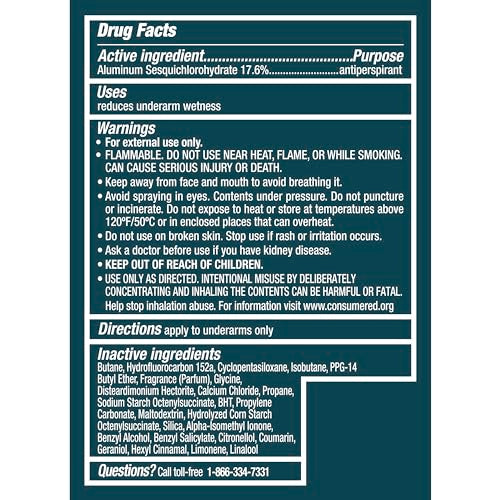 Drug Facts

Active ingredient Purpose
Aluminum Sesquichlorohydrate 17.6% antiperspirant

Uses
reduces underarm wetness

Warnings
• For external use only.
• FLAMMABLE. DO NOT USE NEAR HEAT, FLAME, OR WHILE SMOKING. CAN CAUSE SERIOUS INJURY OR DEATH.
• Keep away from face and mouth to avoid breathing it.
• Avoid spraying in eyes. Contents under pressure. Do not puncture or incinerate. Do not expose to heat or store at temperatures above 120°F/50°C or in enclosed places that can overheat.
• Do not use on broken skin. Stop use if rash or irritation occurs.
• Ask a doctor before use if you have kidney disease.
• KEEP OUT OF REACH OF CHILDREN.
• USE ONLY AS DIRECTED. INTENTIONAL MISUSE BY DELIBERATELY CONCENTRATING AND INHALING THE CONTENTS CAN BE HARMFUL OR FATAL. Help stop inhalation abuse. For information visit www.consumered.org

Directions apply to underarms only

Inactive ingredients
Butane, Hydrofluorocarbon 152a, Cyclopentasiloxane, Isobutane, PPG-14 Butyl Ether, Fragrance (Parfum), Glycine, Disteardimonium Hectorite, Calcium Chloride, Propane, Sodium Starch Octenylsuccinate, BHT, Propylene Carbonate, Maltodextrin, Hydrolyzed Corn Starch Octenylsuccinate, Silica, Alpha-Isomethyl Ionone, Benzyl Alcohol, Benzyl Salicylate, Citronellol, Coumarin, Geraniol, Hexyl Cinnamal, Limonene, Linalool

Questions? Call toll-free 1-866-334-7331